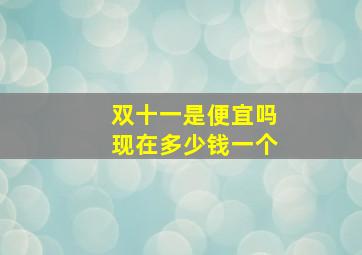 双十一是便宜吗
现在多少钱一个